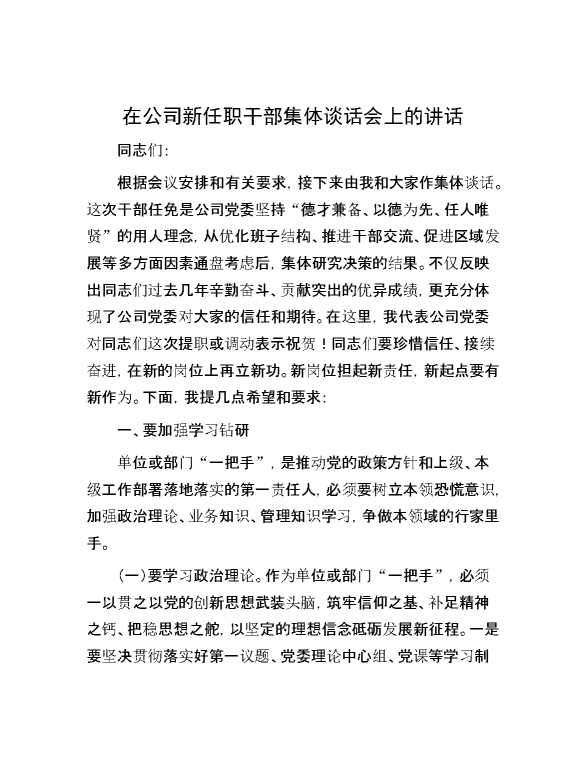 在公司新任职干部集体谈话会上的讲话

同志们：

根据会议安排和有关要求，接下来由我和大家作集体谈话。这次干部任免是公司党委坚持“德才兼备、以德为先、任人唯贤”的用人理念，从优化班子结构、推进干部交流、促进区域发展等多方面因素通盘考虑后，集体研究决策的结果。不仅反映出同志们过去几年辛勤奋斗、贡献突出的优异成绩，更充分体现了公司党委对大家的信任和期待。在这里，我代表公司党委对同志们这次提职或调动表示祝贺！同志们要珍惜信任、接续奋进，在新的岗位上再立新功。新岗位担起新责任，新起点要有新作为。下面，我提几点希望和要求：

一、要加强学习钻研

单位或部门“一把手”，是推动党的政策方针和上级、本级工作部署落地落实的第一责任人，必须要树立本领恐慌意识，加强政治理论、业务知识、管理知识学习，争做本领域的行家里手。

（一）要学习政治理论。作为单位或部门“一把手”，必须一以贯之以党的创新思想武装头脑，筑牢信仰之基、补足精神之钙、把稳思想之舵，以坚定的理想信念砥砺发展新征程。一是要坚决贯彻落实好第一议题、党委理论中心组、党课等学习制